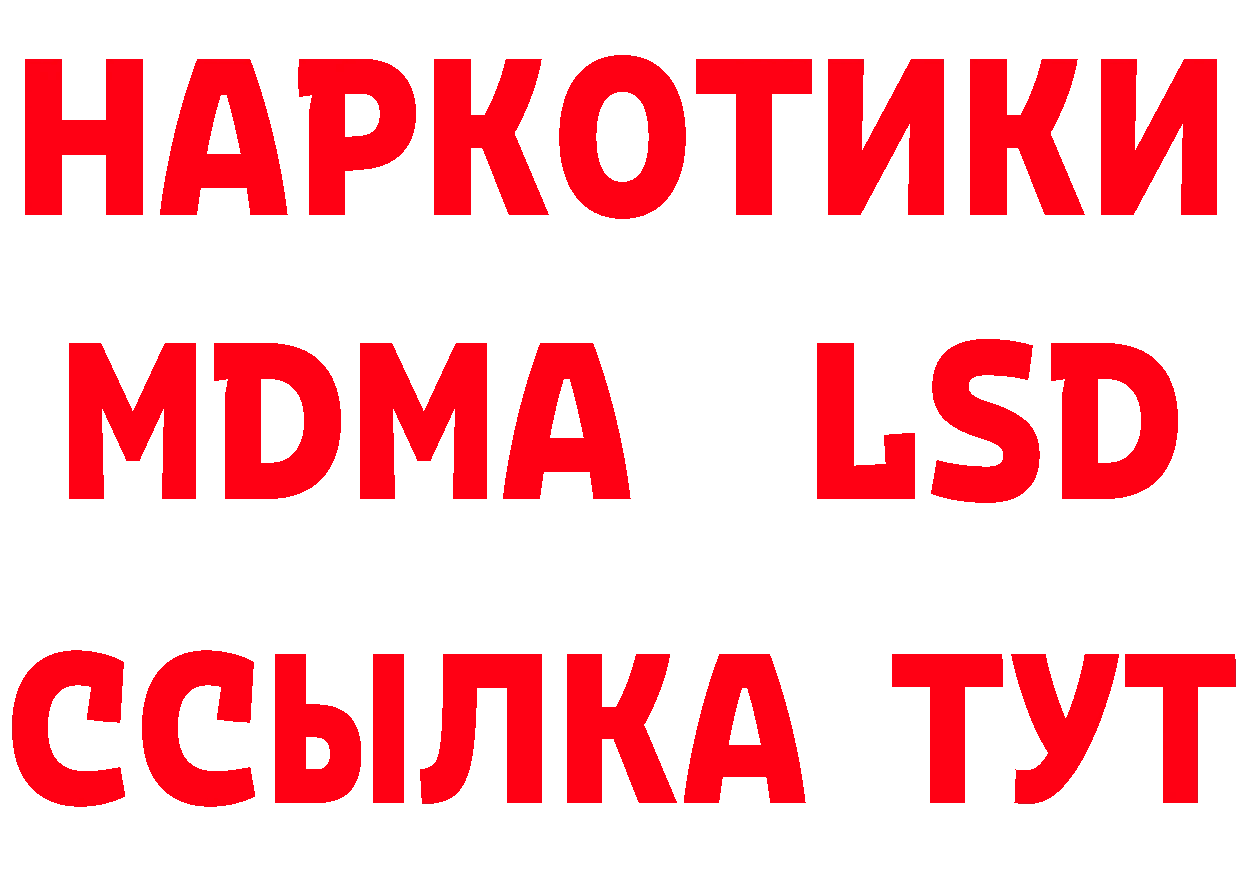 НАРКОТИКИ
MDMA LSD
ССЫЛКА ТУТ